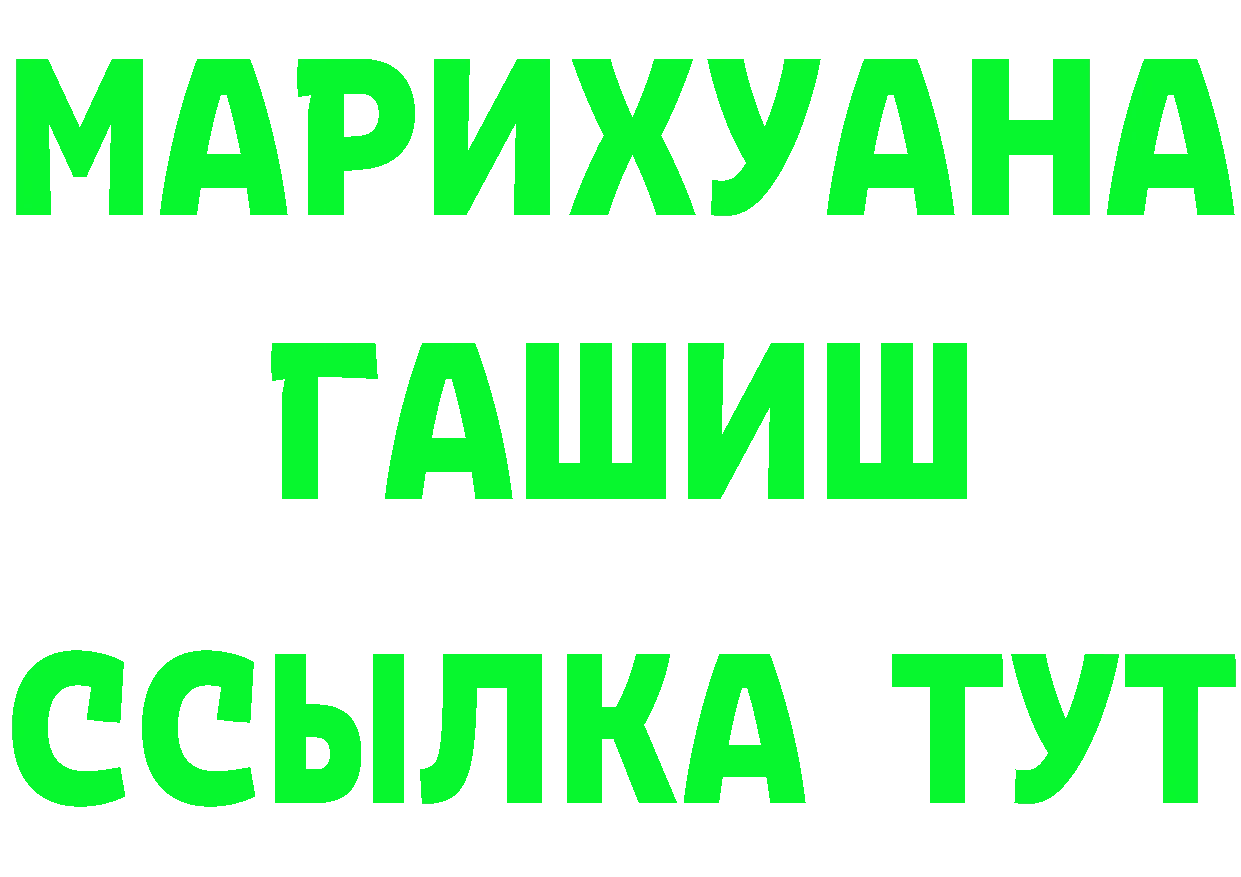 МАРИХУАНА
ГАШИШ
ССЫЛКА ТУТ